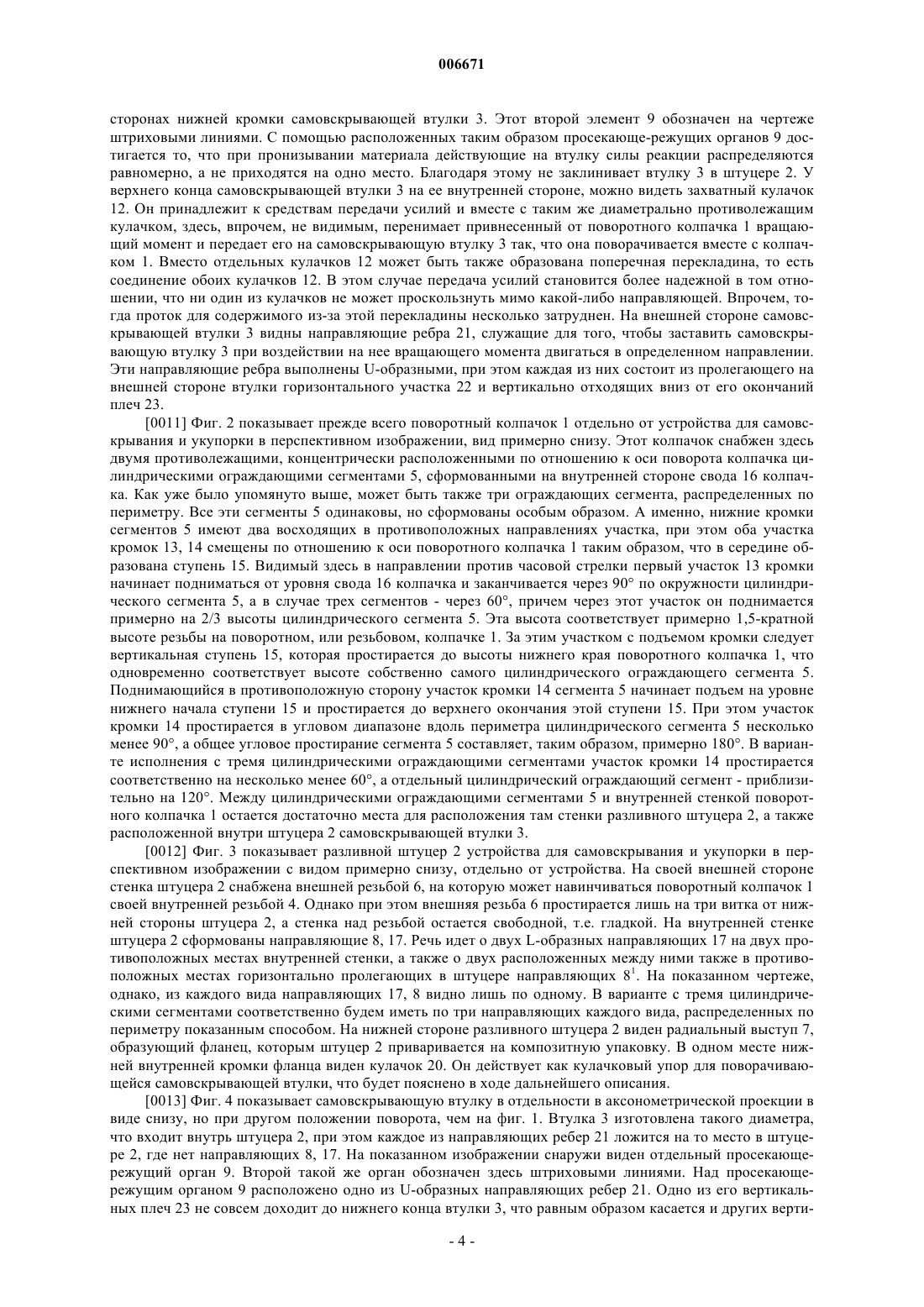 006671

сторонах нижней кромки самовскрывающей втулки 3. Этот второй элемент 9 обозначен на чертеже штриховыми линиями. С помощью расположенных таким образом просекающе-режущих органов 9 достигается то, что при пронизывании материала действующие на втулку силы реакции распределяются равномерно, а не приходятся на одно место. Благодаря этому не заклинивает втулку 3 в штуцере 2. У верхнего конца самовскрывающей втулки 3 на ее внутренней стороне, можно видеть захватный кулачок 12. Он принадлежит к средствам передачи усилий и вместе с таким же диаметрально противолежащим кулачком, здесь, впрочем, не видимым, перенимает привнесенный от поворотного колпачка 1 вращающий момент и передает его на самовскрывающую втулку 3 так, что она поворачивается вместе с колпачком 1. Вместо отдельных кулачков 12 может быть также образована поперечная перекладина, то есть соединение обоих кулачков 12. В этом случае передача усилий становится более надежной в том отношении, что ни один из кулачков не может проскользнуть мимо какой-либо направляющей. Впрочем, тогда проток для содержимого из-за этой перекладины несколько затруднен. На внешней стороне самовскрывающей втулки 3 видны направляющие ребра 21, служащие для того, чтобы заставить самовскрывающую втулку 3 при воздействии на нее вращающего момента двигаться в определенном направлении. Эти направляющие ребра выполнены U-образными, при этом каждая из них состоит из пролегающего на внешней стороне втулки горизонтального участка 22 и вертикально отходящих вниз от его окончаний плеч 23.

[0011] Фиг. 2 показывает прежде всего поворотный колпачок 1 отдельно от устройства для самовскрывания и укупорки в перспективном изображении, вид примерно снизу. Этот колпачок снабжен здесь двумя противолежащими, концентрически расположенными по отношению к оси поворота колпачка цилиндрическими ограждающими сегментами 5, сформованными на внутренней стороне свода 16 колпачка. Как уже было упомянуто выше, может быть также три ограждающих сегмента, распределенных по периметру. Все эти сегменты 5 одинаковы, но сформованы особым образом. А именно, нижние кромки сегментов 5 имеют два восходящих в противоположных направлениях участка, при этом оба участка кромок 13, 14 смещены по отношению к оси поворотного колпачка 1 таким образом, что в середине образована ступень 15. Видимый здесь в направлении против часовой стрелки первый участок 13 кромки начинает подниматься от уровня свода 16 колпачка и заканчивается через 90° по окружности цилиндрического сегмента 5, а в случае трех сегментов - через 60°, причем через этот участок он поднимается примерно на 2/3 высоты цилиндрического сегмента 5. Эта высота соответствует примерно 1,5-кратной высоте резьбы на поворотном, или резьбовом, колпачке 1. За этим участком с подъемом кромки следует вертикальная ступень 15, которая простирается до высоты нижнего края поворотного колпачка 1, что одновременно соответствует высоте собственно самого цилиндрического ограждающего сегмента 5. Поднимающийся в противоположную сторону участок кромки 14 сегмента 5 начинает подъем на уровне нижнего начала ступени 15 и простирается до верхнего окончания этой ступени 15. При этом участок кромки 14 простирается в угловом диапазоне вдоль периметра цилиндрического сегмента 5 несколько менее 90°, а общее угловое простирание сегмента 5 составляет, таким образом, примерно 180°. В варианте исполнения с тремя цилиндрическими ограждающими сегментами участок кромки 14 простирается соответственно на несколько менее 60°, а отдельный цилиндрический ограждающий сегмент - приблизительно на 120°. Между цилиндрическими ограждающими сегментами 5 и внутренней стенкой поворотного колпачка 1 остается достаточно места для расположения там стенки разливного штуцера 2, а также расположенной внутри штуцера 2 самовскрывающей втулки 3.

[0012] Фиг. 3 показывает разливной штуцер 2 устройства для самовскрывания и укупорки в перспективном изображении с видом примерно снизу, отдельно от устройства. На своей внешней стороне стенка штуцера 2 снабжена внешней резьбой 6, на которую может навинчиваться поворотный колпачок 1 своей внутренней резьбой 4. Однако при этом внешняя резьба 6 простирается лишь на три витка от нижней стороны штуцера 2, а стенка над резьбой остается свободной, т.е. гладкой. На внутренней стенке штуцера 2 сформованы направляющие 8, 17. Речь идет о двух L-образных направляющих 17 на двух противоположных местах внутренней стенки, а также о двух расположенных между ними также в противоположных местах горизонтально пролегающих в штуцере направляющих $8^1$. На показанном чертеже, однако, из каждого вида направляющих 17, 8 видно лишь по одному. В варианте с тремя цилиндрическими сегментами соответственно будем иметь по три направляющих каждого вида, распределенных по периметру показанным способом. На нижней стороне разливного штуцера 2 виден радиальный выступ 7, образующий фланец, которым штуцер 2 приваривается на композитную упаковку. В одном месте нижней внутренней кромки фланца виден кулачок 20. Он действует как кулачковый упор для поворачивающейся самовскрывающей втулки, что будет пояснено в ходе дальнейшего описания.

[0013] Фиг. 4 показывает самовскрывающую втулку в отдельности в аксонометрической проекции в виде снизу, но при другом положении поворота, чем на фиг. 1. Втулка 3 изготовлена такого диаметра, что входит внутрь штуцера 2, при этом каждое из направляющих ребер 21 ложится на то место в штуцере 2, где нет направляющих 8, 17. На показанном изображении снаружи виден отдельный просекающе-режущий орган 9. Второй такой же орган обозначен здесь штриховыми линиями. Над просекающе-режущим органом 9 расположено одно из U-образных направляющих ребер 21. Одно из его вертикальных плеч 23 не совсем доходит до нижнего конца втулки 3, что равным образом касается и других верти-

- 4 -